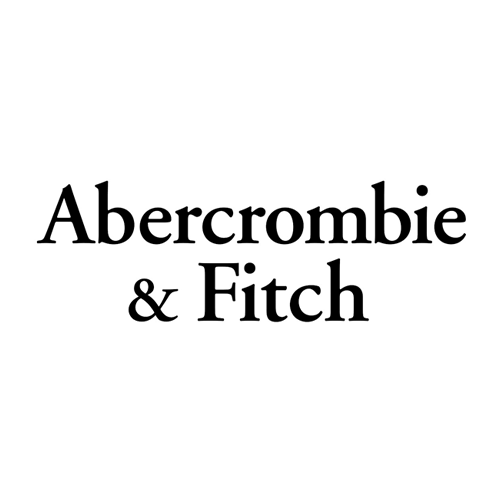 Abercrombie
& Fitch